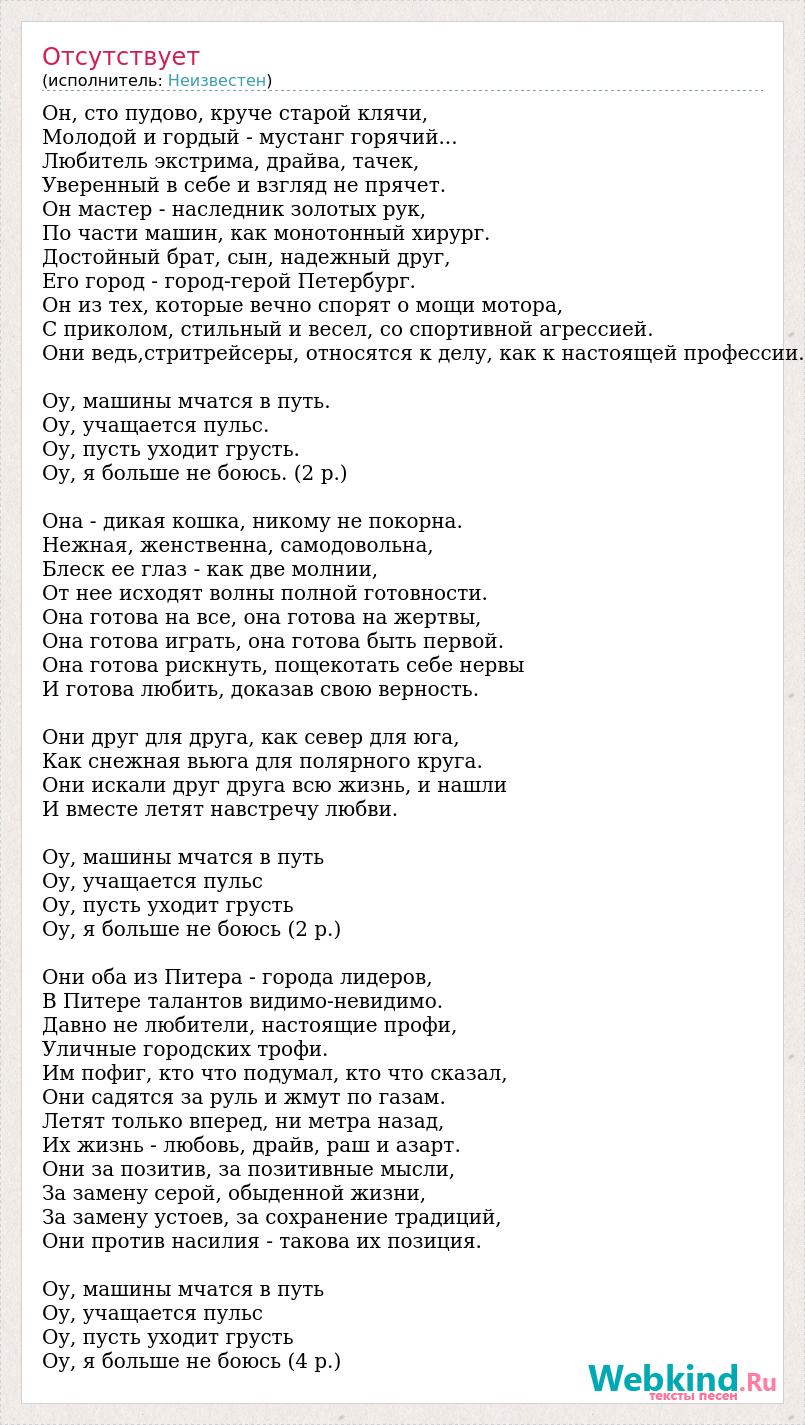 Отсутствует
(исполнитель: Неизвестен)

Он, сто пудово, круче старой клячи,
Молодой и гордый - мустанг горячий...
Любитель экстрима, драйва, тачек,
Уверенный в себе и взгляд не прячет.
Он мастер - наследник золотых рук,
По части машин, как монотонный хирург.
Достойный брат, сын, надежный друг,
Его город - город-герой Петербург.
Он из тех, которые вечно спорят о мощи мотора,
С приколом, стильный и весел, со спортивной агрессией.
Они ведь,стритрейсеры, относятся к делу, как к настоящей профессии.

Оу, машины мчатся в путь.
Оу, учащается пульс.
Оу, пусть уходит грусть.
Оу, я больше не боюсь. (2 р.)

Она - дикая кошка, никому не покорна.
Нежная, женственна, самодовольна,
Блеск ее глаз - как две молнии,
От нее исходят волны полной готовности.
Она готова на все, она готова на жертвы,
Она готова играть, она готова быть первой.
Она готова рискнуть, пощекотать себе нервы
И готова любить, доказав свою верность.

Они друг для друга, как север для юга,
Как снежная вьюга для полярного круга.
Они искали друг друга всю жизнь, и нашли
И вместе летят навстречу любви.

Оу, машины мчатся в путь
Оу, учащается пульс
Оу, пусть уходит грусть
Оу, я больше не боюсь (2 р.)

Они оба из Питера - города лидеров,
В Питере талантов видимо-невидимо.
Давно не любители, настоящие профи,
Уличные городских трофи.
Им пофиг, кто что подумал, кто что сказал,
Они садятся за руль и жмут по газам.
Летят только вперед, ни метра назад,
Их жизнь - любовь, драйв, раш и азарт.
Они за позитив, за позитивные мысли,
За замену серой, обыденной жизни,
За замену устоев, за сохранение традиций,
Они против насилия - такова их позиция.

Оу, машины мчатся в путь
Оу, учащается пульс
Оу, пусть уходит грусть
Оу, я больше не боюсь (4 р.)

Webkind.Ru
тексты песен